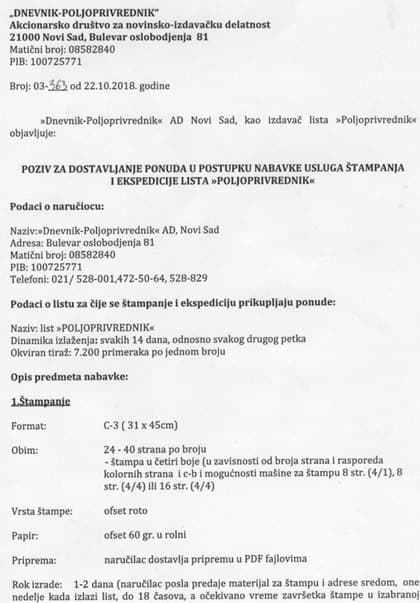 „DNEVNIK-POLJOPRIVREDNIK"
Akcionarsko društvo za novinsko-izdavačku delatnost
21000 Novi Sad, Bulevar oslobodjenja 81
Matični broj: 08582840
PIB: 100725771

Broj: 03-363 od 22.10.2018. godine

»Dnevnik-Poljoprivrednik« AD Novi Sad, kao izdavač lista »Poljoprivrednik« objavljuje:

POZIV ZA DOSTAVLJANJE PONUDA U POSTUPKU NABAVKE USLUGA ŠTAMPANJA I EKSPEDICIJE LISTA »POLJOPRIVREDNIK«

Podaci o naručiocu:

Naziv:»Dnevnik-Poljoprivrednik« AD, Novi Sad
Adresa: Bulevar oslobodjenja 81
Matični broj: 08582840
PIB: 100725771
Telefoni: 021/ 528-001,472-50-64, 528-829

Podaci o listu za čije se štampanje i ekspediciju prikupljaju ponude:

Naziv: list »POLJOPRIVREDNIK«
Dinamika izlaženja: svakih 14 dana, odnosno svakog drugog petka
Okviran tiraž: 7.200 primeraka po jednom broju

Opis predmeta nabavke:

1.Štampanje

Format: C-3 ( 31 x 45cm)

Obim: 24 - 40 strana po broju
- štampa u četiri boje (u zavisnosti od broja strana i rasporeda kolornih strana i c-b i mogućnosti mašine za štampu 8 str. (4/1), 8 str. (4/4) ili 16 str. (4/4)

Vrsta štampe: ofset roto

Papir: ofset 60 gr. u rolni

Priprema: naručilac dostavlja pripremu u PDF fajlovima

Rok izrade: 1-2 dana (naručilac posla predaje materijal za štampu i adrese sredom, one nedelje kada izlazi list, do 18 časova, a očekivano vreme završetka štampe u izabranoj